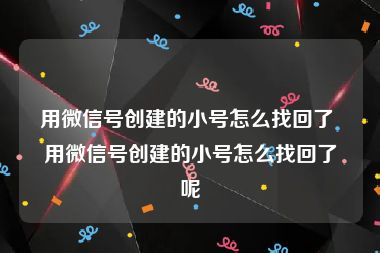 用微信号创建的小号怎么找回了 用微信号创建的小号怎么找回了呢